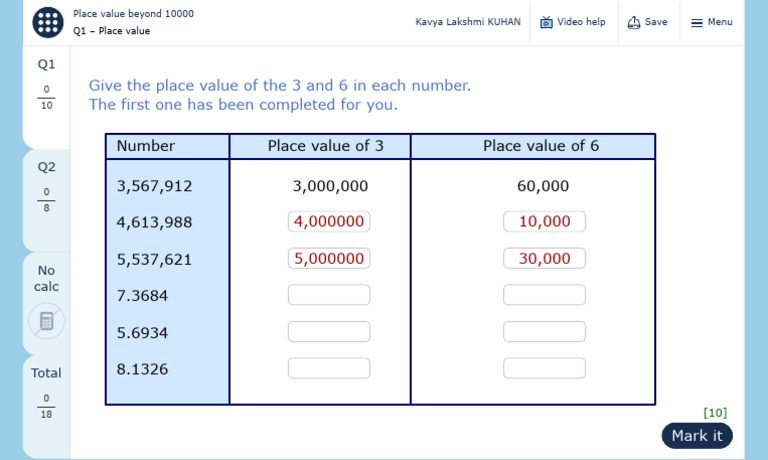 Place value beyond 10000
Q1 – Place value

Kavya Lakshmi KUHAN
Video help
Save
Menu

Q1
$\frac{0}{10}$

Q2
$\frac{0}{8}$

No calc

Total
$\frac{0}{18}$

Give the place value of the 3 and 6 in each number.
The first one has been completed for you.

| Number | Place value of 3 | Place value of 6 |
|---|---|---|
| 3,567,912 | 3,000,000 | 60,000 |
| 4,613,988 | 4,000000 | 10,000 |
| 5,537,621 | 5,000000 | 30,000 |
| 7.3684 | | |
| 5.6934 | | |
| 8.1326 | | |

[10]

Mark it